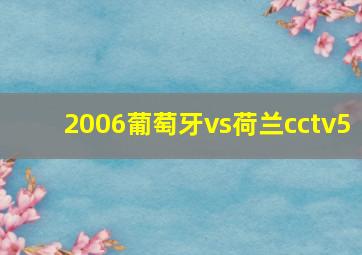 2006葡萄牙vs荷兰cctv5